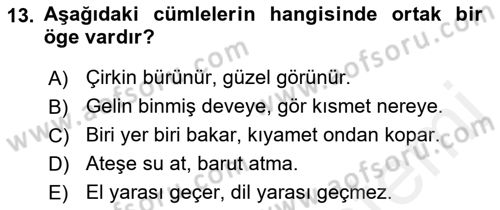 13. Aşağıdaki cümlelerin hangisinde ortak bir öge vardır?

A) Çirkin bürünür, güzel görünür.

B) Gelin binmiş deveye, gör kısmet nereye.

C) Biri yer biri bakar, kıyamet ondan kopar.

D) Ateşe su at, barut atma.

E) El yarası geçer, dil yarası geçmez.

www.aofsoru.com